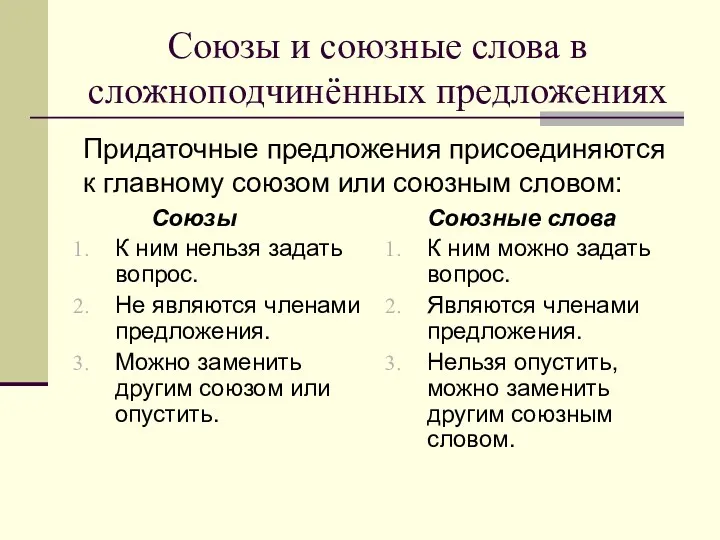 Союзы и союзные слова в сложноподчинённых предложениях

Придаточные предложения присоединяются к главному союзом или союзным словом:

Союзы

1. К ним нельзя задать вопрос.
2. Не являются членами предложения.
3. Можно заменить другим союзом или опустить.

Союзные слова

1. К ним можно задать вопрос.
2. Являются членами предложения.
3. Нельзя опустить, можно заменить другим союзным словом.